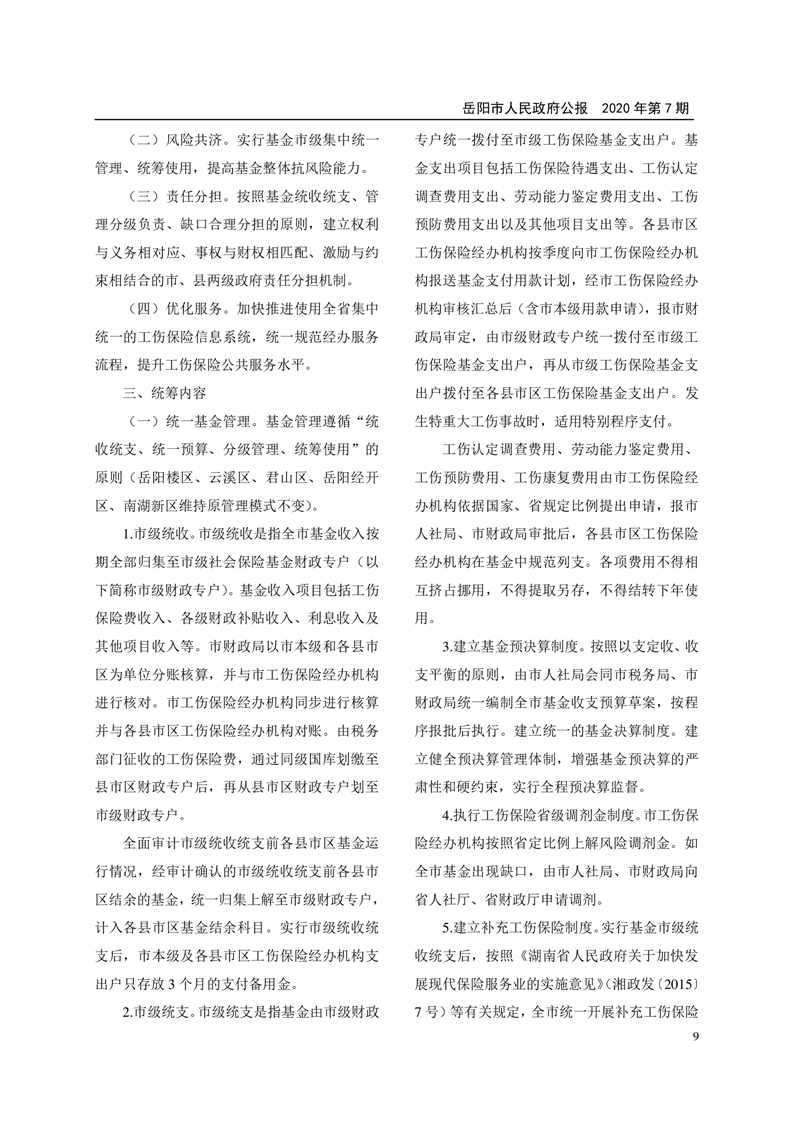 岳阳市人民政府公报　2020 年第 7 期

（二）风险共济。实行基金市级集中统一管理、统筹使用，提高基金整体抗风险能力。

（三）责任分担。按照基金统收统支、管理分级负责、缺口合理分担的原则，建立权利与义务相对应、事权与财权相匹配、激励与约束相结合的市、县两级政府责任分担机制。

（四）优化服务。加快推进使用全省集中统一的工伤保险信息系统，统一规范经办服务流程，提升工伤保险公共服务水平。

三、统筹内容

（一）统一基金管理。基金管理遵循“统收统支、统一预算、分级管理、统筹使用”的原则（岳阳楼区、云溪区、君山区、岳阳经开区、南湖新区维持原管理模式不变）。

1.市级统收。市级统收是指全市基金收入按期全部归集至市级社会保险基金财政专户（以下简称市级财政专户）。基金收入项目包括工伤保险费收入、各级财政补贴收入、利息收入及其他项目收入等。市财政局以市本级和各县市区为单位分账核算，并与市工伤保险经办机构进行核对。市工伤保险经办机构同步进行核算并与各县市区工伤保险经办机构对账。由税务部门征收的工伤保险费，通过同级国库划缴至县市区财政专户后，再从县市区财政专户划至市级财政专户。

全面审计市级统收统支前各县市区基金运行情况，经审计确认的市级统收统支前各县市区结余的基金，统一归集上解至市级财政专户，计入各县市区基金结余科目。实行市级统收统支后，市本级及各县市区工伤保险经办机构支出户只存放 3 个月的支付备用金。

2.市级统支。市级统支是指基金由市级财政专户统一拨付至市级工伤保险基金支出户。基金支出项目包括工伤保险待遇支出、工伤认定调查费用支出、劳动能力鉴定费用支出、工伤预防费用支出以及其他项目支出等。各县市区工伤保险经办机构按季度向市工伤保险经办机构报送基金支付用款计划，经市工伤保险经办机构审核汇总后（含市本级用款申请），报市财政局审定，由市级财政专户统一拨付至市级工伤保险基金支出户，再从市级工伤保险基金支出户拨付至各县市区工伤保险基金支出户。发生特重大工伤事故时，适用特别程序支付。

工伤认定调查费用、劳动能力鉴定费用、工伤预防费用、工伤康复费用由市工伤保险经办机构依据国家、省规定比例提出申请，报市人社局、市财政局审批后，各县市区工伤保险经办机构在基金中规范列支。各项费用不得相互挤占挪用，不得提取另存，不得结转下年使用。

3.建立基金预决算制度。按照以支定收、收支平衡的原则，由市人社局会同市税务局、市财政局统一编制全市基金收支预算草案，按程序报批后执行。建立统一的基金决算制度。建立健全预决算管理体制，增强基金预决算的严肃性和硬约束，实行全程预决算监督。

4.执行工伤保险省级调剂金制度。市工伤保险经办机构按照省定比例上解风险调剂金。如全市基金出现缺口，由市人社局、市财政局向省人社厅、省财政厅申请调剂。

5.建立补充工伤保险制度。实行基金市级统收统支后，按照《湖南省人民政府关于加快发展现代保险服务业的实施意见》(湘政发〔2015〕7 号）等有关规定，全市统一开展补充工伤保险

9